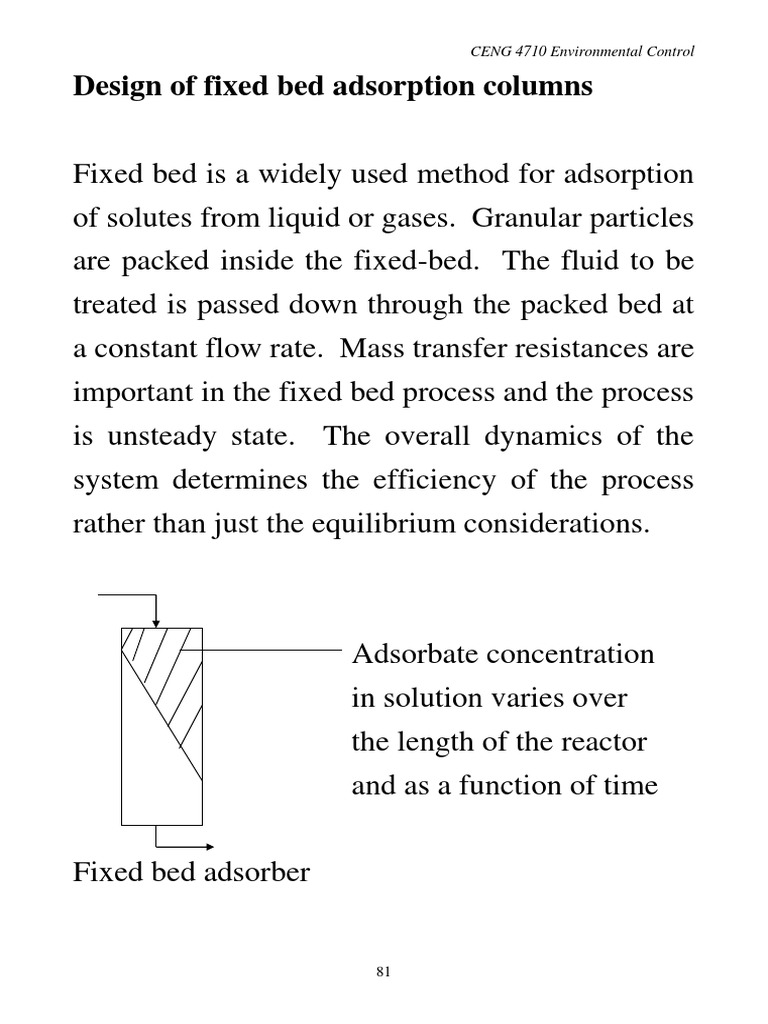 CENG 4710 Environmental Control

Design of fixed bed adsorption columns

Fixed bed is a widely used method for adsorption of solutes from liquid or gases. Granular particles are packed inside the fixed-bed. The fluid to be treated is passed down through the packed bed at a constant flow rate. Mass transfer resistances are important in the fixed bed process and the process is unsteady state. The overall dynamics of the system determines the efficiency of the process rather than just the equilibrium considerations.

Adsorbate concentration in solution varies over the length of the reactor and as a function of time

Fixed bed adsorber

81